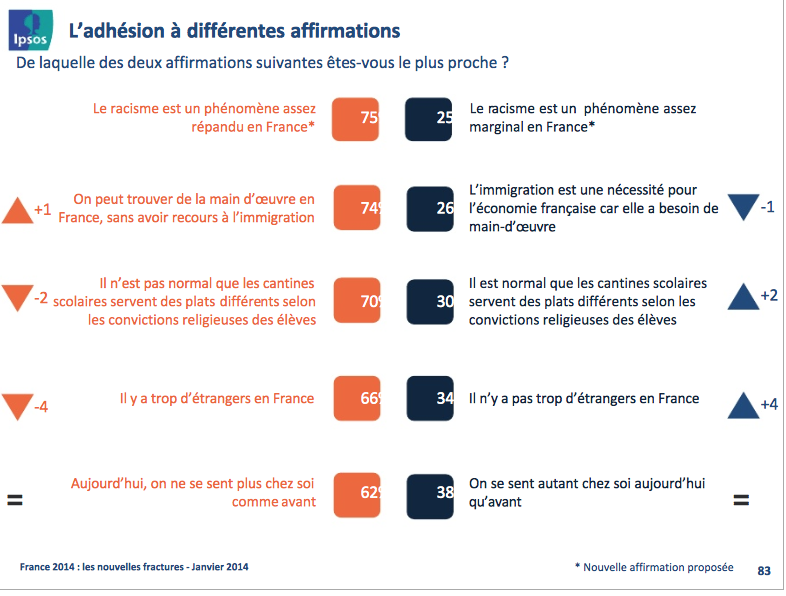 Ipsos

L'adhésion à différentes affirmations

De laquelle des deux affirmations suivantes êtes-vous le plus proche ?

Le racisme est un phénomène assez répandu en France*

75

25

Le racisme est un phénomène assez marginal en France*

+1

On peut trouver de la main d'œuvre en France, sans avoir recours à l'immigration

74

26

L'immigration est une nécessité pour l'économie française car elle a besoin de main-d'œuvre

-1

-2

Il n'est pas normal que les cantines scolaires servent des plats différents selon les convictions religieuses des élèves

70

30

Il est normal que les cantines scolaires servent des plats différents selon les convictions religieuses des élèves

+2

-4

Il y a trop d'étrangers en France

66

34

Il n'y a pas trop d'étrangers en France

+4

=

Aujourd'hui, on ne se sent plus chez soi comme avant

62

38

On se sent autant chez soi aujourd'hui qu'avant

=

France 2014 : les nouvelles fractures - Janvier 2014

* Nouvelle affirmation proposée

83